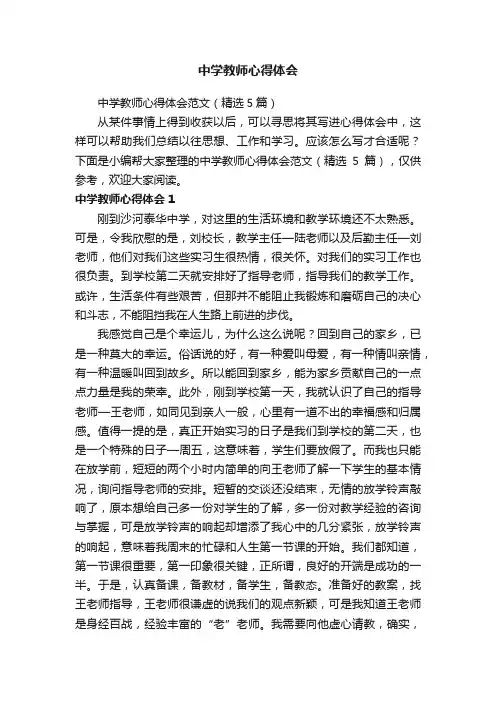 中学教师心得体会

中学教师心得体会范文（精选 5 篇）

从某件事情上得到收获以后，可以寻思将其写进心得体会中，这样可以帮助我们总结以往思想、工作和学习。应该怎么写才合适呢？下面是小编帮大家整理的中学教师心得体会范文（精选 5 篇），仅供参考，欢迎大家阅读。

中学教师心得体会 1

刚到沙河泰华中学，对这里的生活环境和教学环境还不太熟悉。可是，令我欣慰的是，刘校长，教学主任—陆老师以及后勤主任—刘老师，他们对我们这些实习生很热情，很关怀。对我们的实习工作也很负责。到学校第二天就安排好了指导老师，指导我们的教学工作。或许，生活条件有些艰苦，但那并不能阻止我锻炼和磨砺自己的决心和斗志，不能阻挡我在人生路上前进的步伐。

我感觉自己是个幸运儿，为什么这么说呢？回到自己的家乡，已是一种莫大的幸运。俗话说的好，有一种爱叫母爱，有一种情叫亲情，有一种温暖叫回到故乡。所以能回到家乡，能为家乡贡献自己的一点点力量是我的荣幸。此外，刚到学校第一天，我就认识了自己的指导老师—王老师，如同见到亲人一般，心里有一道不出的幸福感和归属感。值得一提的是，真正开始实习的日子是我们到学校的第二天，也是一个特殊的日子—周五，这意味着，学生们要放假了。而我也只能在放学前，短短的两个小时内简单的向王老师了解一下学生的基本情况，询问指导老师的安排。短暂的交谈还没结束，无情的放学铃声敲响了，原本想给自己多一份对学生的了解，多一份对教学经验的咨询与掌握，可是放学铃声的响起却增添了我心中的几分紧张，放学铃声的响起，意味着我周末的忙碌和人生第一节课的开始。我们都知道，第一节课很重要，第一印象很关键，正所谓，良好的开端是成功的一半。于是，认真备课，备教材，备学生，备教态。准备好的教案，找王老师指导，王老师很谦虚的说我们的观点新颖，可是我知道王老师是身经百战，经验丰富的“老”老师。我需要向他虚心请教，确实，